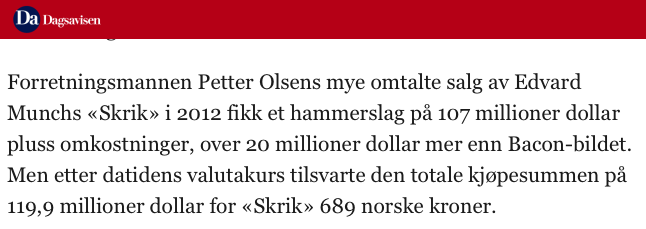 Da Dagsavisen

Forretningsmannen Petter Olsens mye omtalte salg av Edvard Munchs «Skrik» i 2012 fikk et hammerslag på 107 millioner dollar pluss omkostninger, over 20 millioner dollar mer enn Bacon-bildet. Men etter datidens valutakurs tilsvarte den totale kjøpesummen på 119,9 millioner dollar for «Skrik» 689 norske kroner.